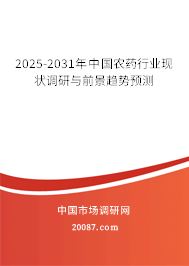 2025-2031年中国农药行业现状调研与前景趋势预测

中国市场调研网

20087.com